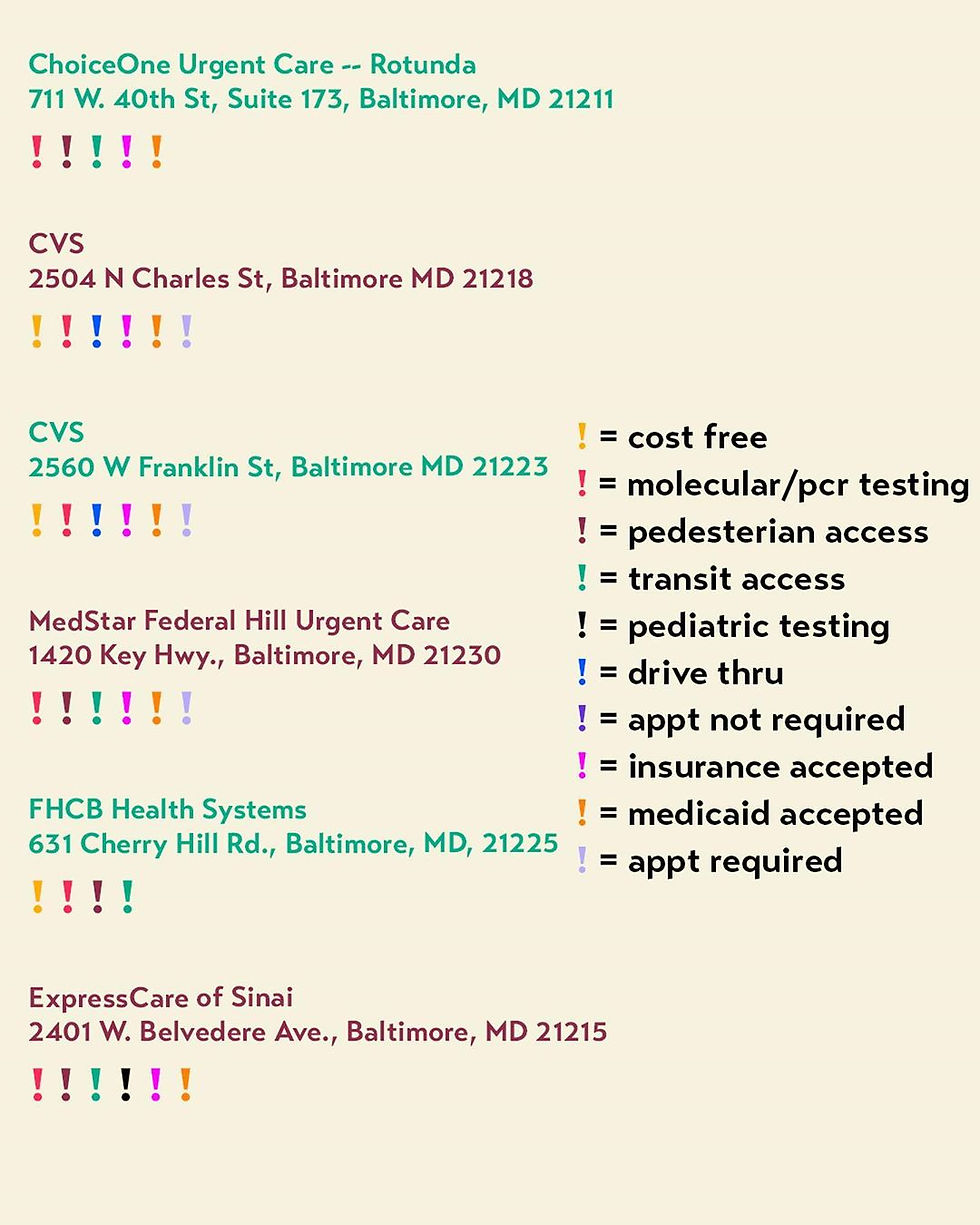 ChoiceOne Urgent Care -- Rotunda
711 W. 40th St, Suite 173, Baltimore, MD 21211

! ! ! ! !

CVS
2504 N Charles St, Baltimore MD 21218

! ! ! ! ! !

CVS
2560 W Franklin St, Baltimore MD 21223

! ! ! ! ! !

MedStar Federal Hill Urgent Care
1420 Key Hwy., Baltimore, MD 21230

! ! ! ! ! !

FHCB Health Systems
631 Cherry Hill Rd., Baltimore, MD, 21225

! ! ! !

ExpressCare of Sinai
2401 W. Belvedere Ave., Baltimore, MD 21215

! ! ! ! ! !

! = cost free
! = molecular/pcr testing
! = pedesterian access
! = transit access
! = pediatric testing
! = drive thru
! = appt not required
! = insurance accepted
! = medicaid accepted
! = appt required